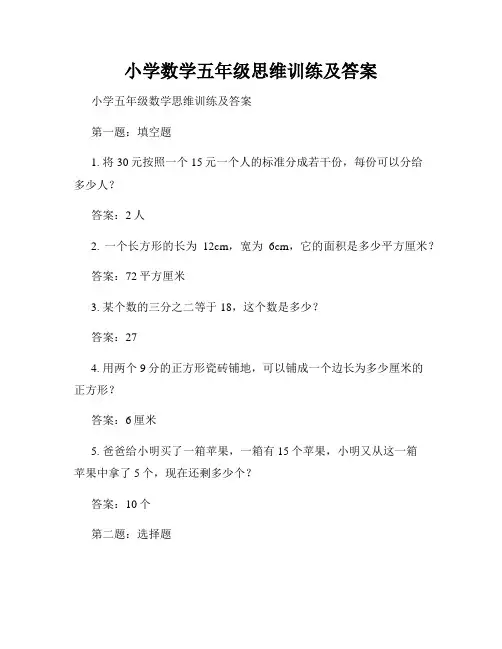 小学数学五年级思维训练及答案

小学五年级数学思维训练及答案

第一题：填空题

1. 将 30 元按照一个 15 元一个人的标准分成若干份，每份可以分给多少人？

答案：2 人

2. 一个长方形的长为 12cm，宽为 6cm，它的面积是多少平方厘米？

答案：72 平方厘米

3. 某个数的三分之二等于 18，这个数是多少？

答案：27

4. 用两个 9 分的正方形瓷砖铺地，可以铺成一个边长为多少厘米的正方形？

答案：6 厘米

5. 爸爸给小明买了一箱苹果，一箱有 15 个苹果，小明又从这一箱苹果中拿了 5 个，现在还剩多少个？

答案：10 个

第二题：选择题